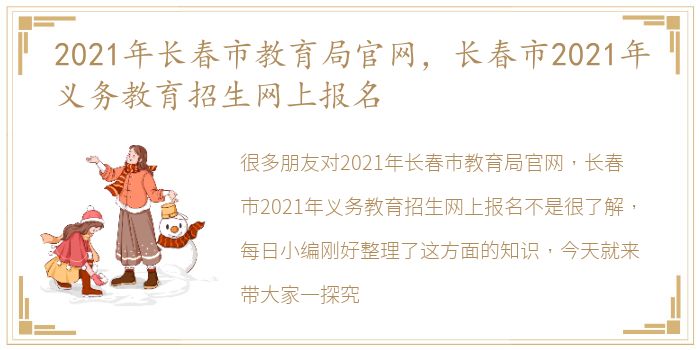 2021年长春市教育局官网，长春市2021年义务教育招生网上报名

很多朋友对2021年长春市教育局官网，长春市2021年义务教育招生网上报名不是很了解，每日小编刚好整理了这方面的知识，今天就来带大家一探究